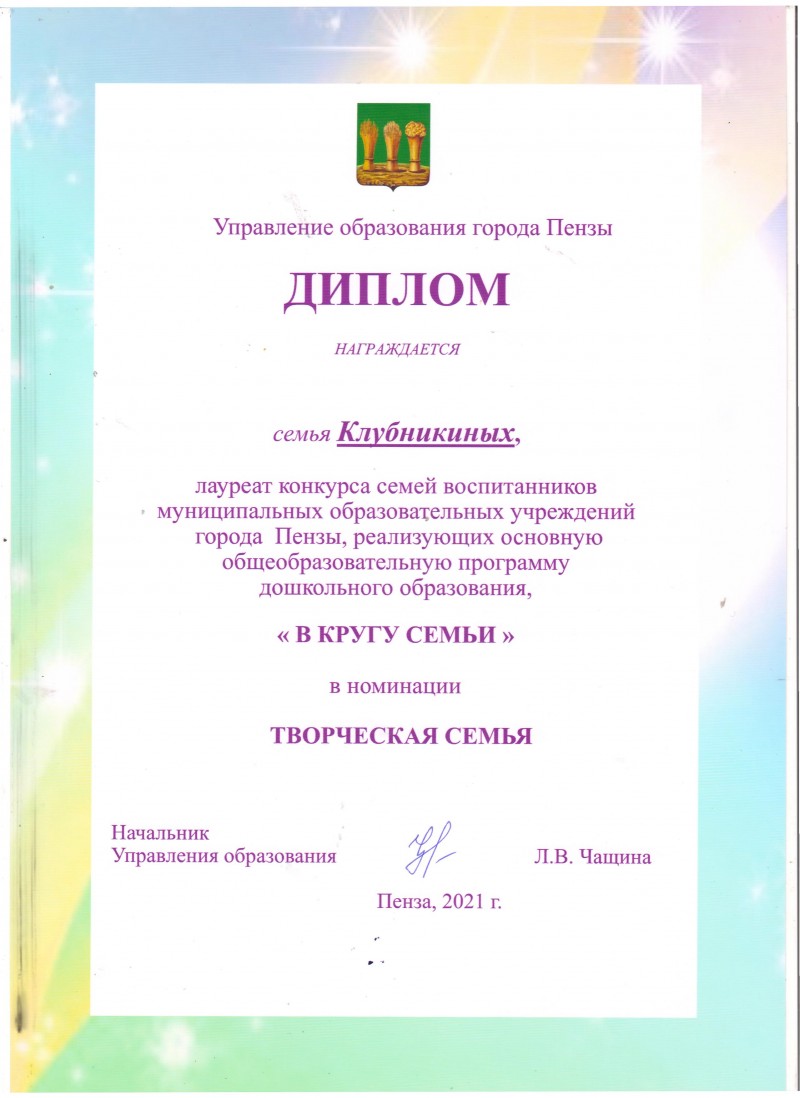 Управление образования города Пензы

ДИПЛОМ

НАГРАЖДАЕТСЯ

семья Клубникиных,

лауреат конкурса семей воспитанников муниципальных образовательных учреждений города Пензы, реализующих основную общеобразовательную программу дошкольного образования,

« В КРУГУ СЕМЬИ »

в номинации

ТВОРЧЕСКАЯ СЕМЬЯ

Начальник
Управления образования Л.В. Чащина

Пенза, 2021 г.